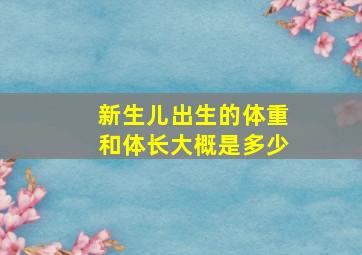 新生儿出生的体重和体长大概是多少